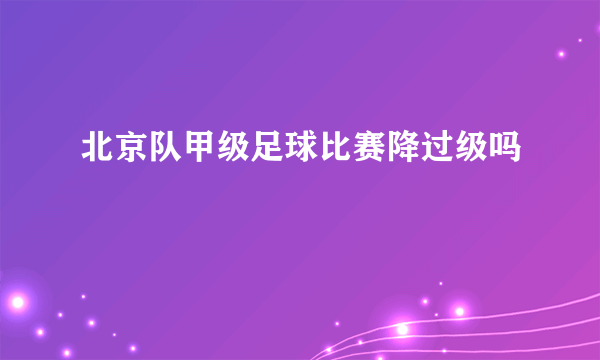 北京队甲级足球比赛降过级吗